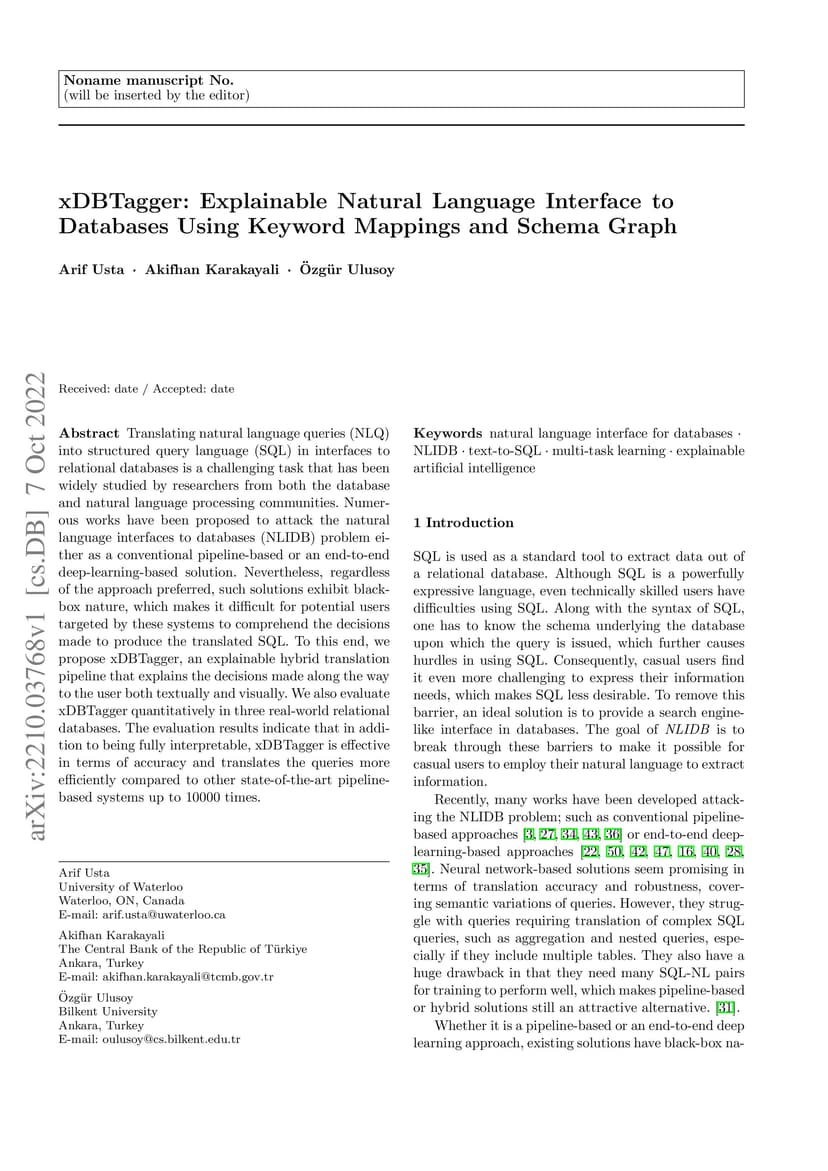 Noname manuscript No.
(will be inserted by the editor)

xDBTagger: Explainable Natural Language Interface to Databases Using Keyword Mappings and Schema Graph

Arif Usta · Akifhan Karakayali · Özgür Ulusoy

arXiv:2210.03768v1 [cs.DB] 7 Oct 2022

Received: date / Accepted: date

Abstract Translating natural language queries (NLQ) into structured query language (SQL) in interfaces to relational databases is a challenging task that has been widely studied by researchers from both the database and natural language processing communities. Numerous works have been proposed to attack the natural language interfaces to databases (NLIDB) problem either as a conventional pipeline-based or an end-to-end deep-learning-based solution. Nevertheless, regardless of the approach preferred, such solutions exhibit black-box nature, which makes it difficult for potential users targeted by these systems to comprehend the decisions made to produce the translated SQL. To this end, we propose xDBTagger, an explainable hybrid translation pipeline that explains the decisions made along the way to the user both textually and visually. We also evaluate xDBTagger quantitatively in three real-world relational databases. The evaluation results indicate that in addition to being fully interpretable, xDBTagger is effective in terms of accuracy and translates the queries more efficiently compared to other state-of-the-art pipeline-based systems up to 10000 times.

Arif Usta
University of Waterloo
Waterloo, ON, Canada
E-mail: arif.usta@uwaterloo.ca

Akifhan Karakayali
The Central Bank of the Republic of Türkiye
Ankara, Turkey
E-mail: akifhan.karakayali@tcmb.gov.tr

Özgür Ulusoy
Bilkent University
Ankara, Turkey
E-mail: oulusoy@cs.bilkent.edu.tr

Keywords natural language interface for databases · NLIDB · text-to-SQL · multi-task learning · explainable artificial intelligence

1 Introduction

SQL is used as a standard tool to extract data out of a relational database. Although SQL is a powerfully expressive language, even technically skilled users have difficulties using SQL. Along with the syntax of SQL, one has to know the schema underlying the database upon which the query is issued, which further causes hurdles in using SQL. Consequently, casual users find it even more challenging to express their information needs, which makes SQL less desirable. To remove this barrier, an ideal solution is to provide a search engine-like interface in databases. The goal of NLIDB is to break through these barriers to make it possible for casual users to employ their natural language to extract information.

Recently, many works have been developed attacking the NLIDB problem; such as conventional pipeline-based approaches [3, 27, 34, 43, 36] or end-to-end deep-learning-based approaches [22, 50, 42, 47, 16, 40, 28, 35]. Neural network-based solutions seem promising in terms of translation accuracy and robustness, covering semantic variations of queries. However, they struggle with queries requiring translation of complex SQL queries, such as aggregation and nested queries, especially if they include multiple tables. They also have a huge drawback in that they need many SQL-NL pairs for training to perform well, which makes pipeline-based or hybrid solutions still an attractive alternative. [31].

Whether it is a pipeline-based or an end-to-end deep learning approach, existing solutions have black-box na-